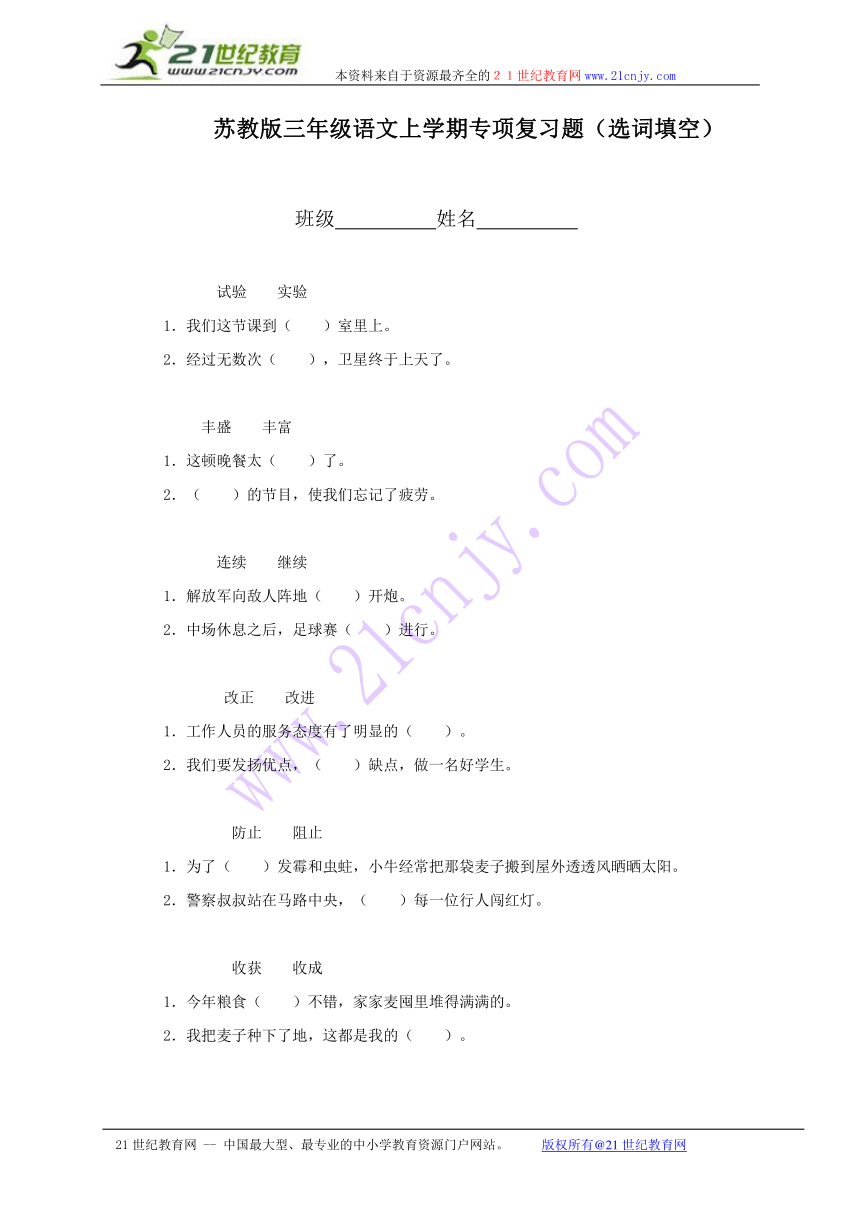 21世纪教育
www.21cnjy.com
本资料来自于资源最齐全的２１世纪教育网www.21cnjy.com

苏教版三年级语文上学期专项复习题（选词填空）

班级__________姓名__________

试验　实验
1．我们这节课到（　　）室里上。
2．经过无数次（　　），卫星终于上天了。

丰盛　丰富
1．这顿晚餐太（　　）了。
2．（　　）的节目，使我们忘记了疲劳。

连续　继续
1．解放军向敌人阵地（　　）开炮。
2．中场休息之后，足球赛（　　）进行。

改正　改进
1．工作人员的服务态度有了明显的（　　）。
2．我们要发扬优点，（　　）缺点，做一名好学生。

防止　阻止
1．为了（　　）发霉和虫蛀，小牛经常把那袋麦子搬到屋外透透风晒晒太阳。
2．警察叔叔站在马路中央，（　　）每一位行人闯红灯。

收获　收成
1．今年粮食（　　）不错，家家麦囤里堆得满满的。
2．我把麦子种下了地，这都是我的（　　）。

www.21cnjy.com

21世纪教育网 -- 中国最大型、最专业的中小学教育资源门户网站。　版权所有@21世纪教育网